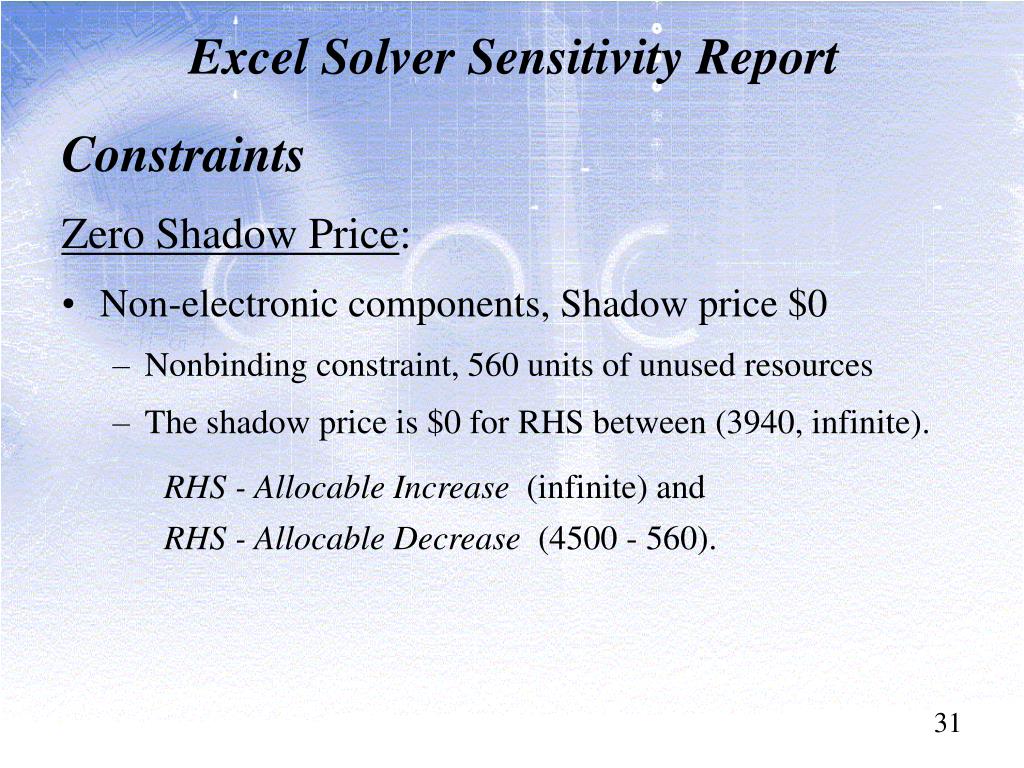 Excel Solver Sensitivity Report

Constraints

Zero Shadow Price:

• Non-electronic components, Shadow price \$0

– Nonbinding constraint, 560 units of unused resources

– The shadow price is \$0 for RHS between (3940, infinite).

RHS - Allocable Increase (infinite) and

RHS - Allocable Decrease (4500 - 560).

31